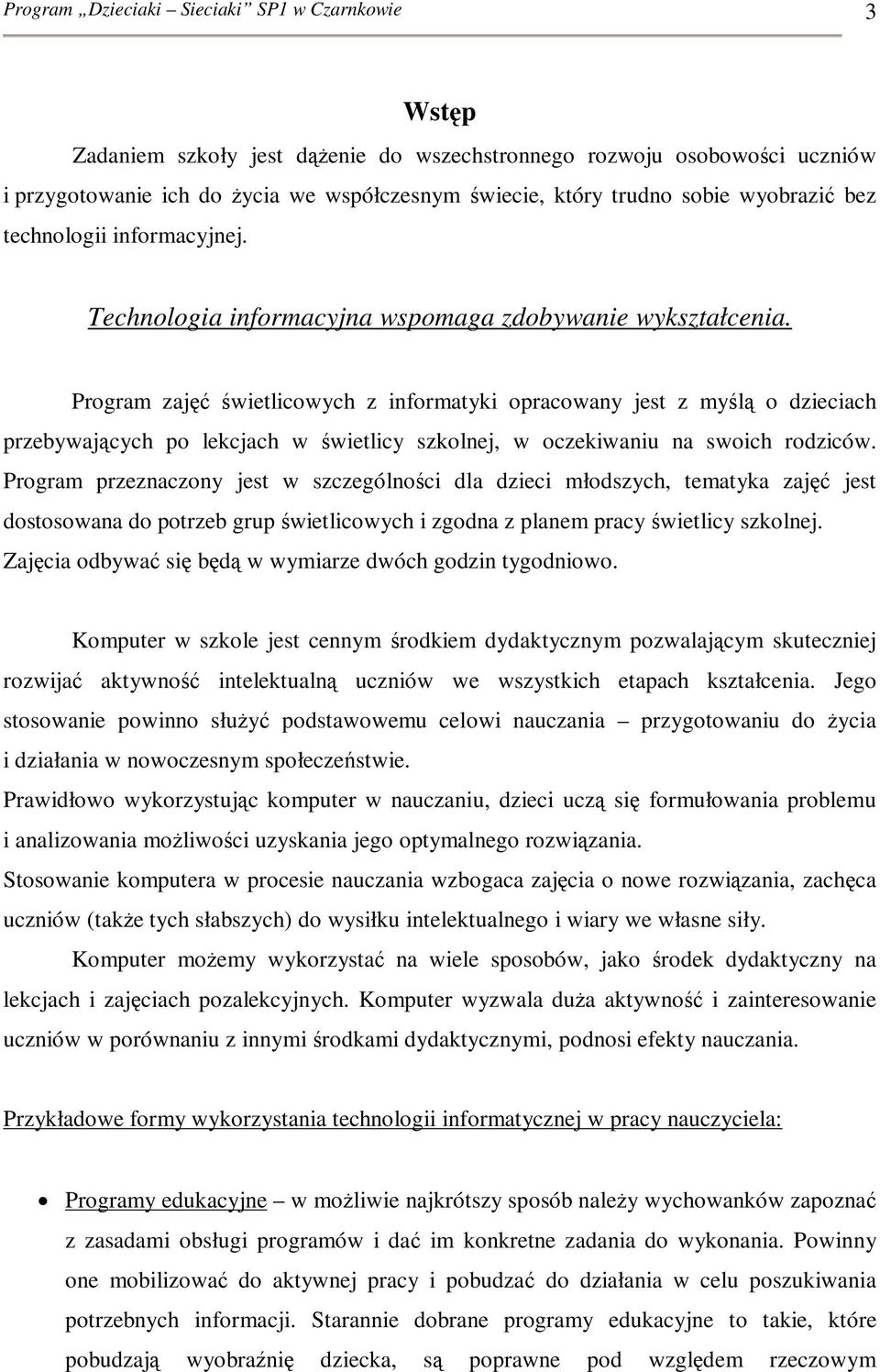 Program „Dzieciaki – Sieciaki” SP1 w Czarnkowie 3

Wstęp

Zadaniem szkoły jest dążenie do wszechstronnego rozwoju osobowości uczniów i przygotowanie ich do życia we współczesnym świecie, który trudno sobie wyobrazić bez technologii informacyjnej.

Technologia informacyjna wspomaga zdobywanie wykształcenia.

Program zajęć świetlicowych z informatyki opracowany jest z myślą o dzieciach przebywających po lekcjach w świetlicy szkolnej, w oczekiwaniu na swoich rodziców. Program przeznaczony jest w szczególności dla dzieci młodszych, tematyka zajęć jest dostosowana do potrzeb grup świetlicowych i zgodna z planem pracy świetlicy szkolnej. Zajęcia odbywać się będą w wymiarze dwóch godzin tygodniowo.

Komputer w szkole jest cennym środkiem dydaktycznym pozwalającym skuteczniej rozwijać aktywność intelektualną uczniów we wszystkich etapach kształcenia. Jego stosowanie powinno służyć podstawowemu celowi nauczania – przygotowaniu do życia i działania w nowoczesnym społeczeństwie.
Prawidłowo wykorzystując komputer w nauczaniu, dzieci uczą się formułowania problemu i analizowania możliwości uzyskania jego optymalnego rozwiązania.
Stosowanie komputera w procesie nauczania wzbogaca zajęcia o nowe rozwiązania, zachęca uczniów (także tych słabszych) do wysiłku intelektualnego i wiary we własne siły.
Komputer możemy wykorzystać na wiele sposobów, jako środek dydaktyczny na lekcjach i zajęciach pozalekcyjnych. Komputer wyzwala duża aktywność i zainteresowanie uczniów w porównaniu z innymi środkami dydaktycznymi, podnosi efekty nauczania.

Przykładowe formy wykorzystania technologii informatycznej w pracy nauczyciela:

• Programy edukacyjne – w możliwie najkrótszy sposób należy wychowanków zapoznać z zasadami obsługi programów i dać im konkretne zadania do wykonania. Powinny one mobilizować do aktywnej pracy i pobudzać do działania w celu poszukiwania potrzebnych informacji. Starannie dobrane programy edukacyjne to takie, które pobudzają wyobraźnię dziecka, są poprawne pod względem rzeczowym